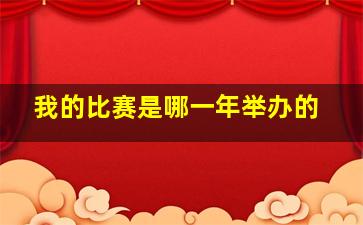 我的比赛是哪一年举办的